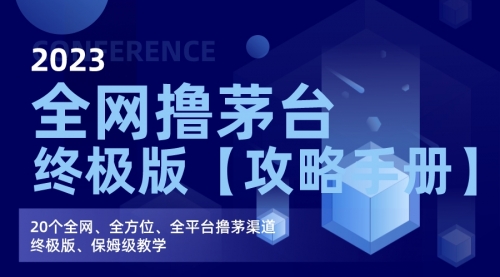 CONFERENCE
2023
全网撸茅台
终极版【攻略手册】

20个全网、全方位、全平台撸茅渠道
终极版、保姆级教学